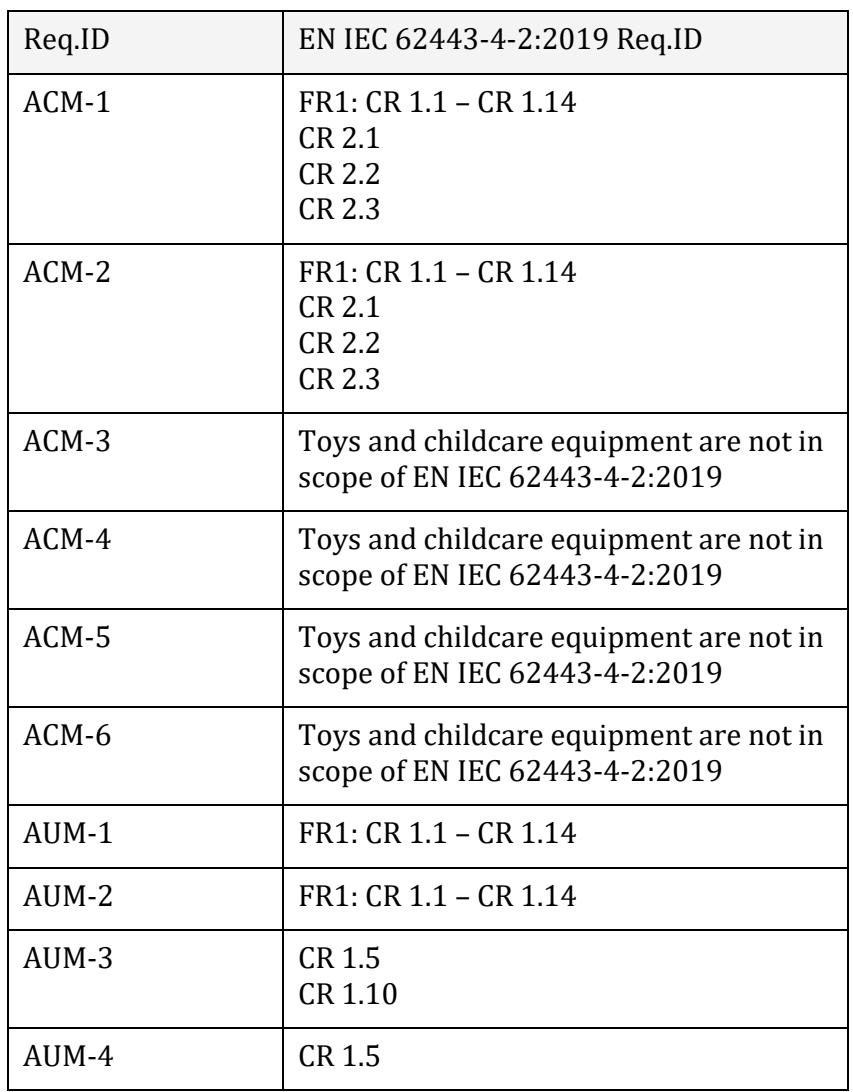 | Req.ID | EN IEC 62443-4-2:2019 Req.ID |
|---|---|
| ACM-1 | FR1: CR 1.1 – CR 1.14 CR 2.1 CR 2.2 CR 2.3 |
| ACM-2 | FR1: CR 1.1 – CR 1.14 CR 2.1 CR 2.2 CR 2.3 |
| ACM-3 | Toys and childcare equipment are not in scope of EN IEC 62443-4-2:2019 |
| ACM-4 | Toys and childcare equipment are not in scope of EN IEC 62443-4-2:2019 |
| ACM-5 | Toys and childcare equipment are not in scope of EN IEC 62443-4-2:2019 |
| ACM-6 | Toys and childcare equipment are not in scope of EN IEC 62443-4-2:2019 |
| AUM-1 | FR1: CR 1.1 – CR 1.14 |
| AUM-2 | FR1: CR 1.1 – CR 1.14 |
| AUM-3 | CR 1.5 CR 1.10 |
| AUM-4 | CR 1.5 |